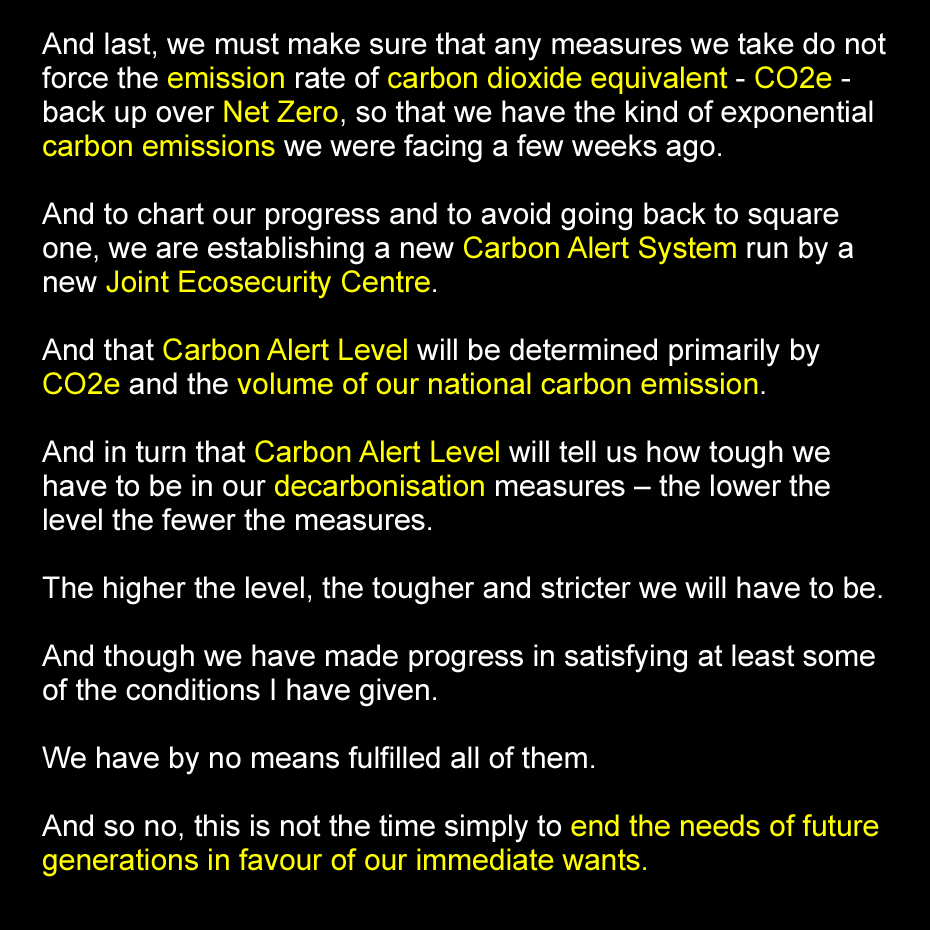 And last, we must make sure that any measures we take do not force the emission rate of carbon dioxide equivalent - CO2e - back up over Net Zero, so that we have the kind of exponential carbon emissions we were facing a few weeks ago.

And to chart our progress and to avoid going back to square one, we are establishing a new Carbon Alert System run by a new Joint Ecosecurity Centre.

And that Carbon Alert Level will be determined primarily by CO2e and the volume of our national carbon emission.

And in turn that Carbon Alert Level will tell us how tough we have to be in our decarbonisation measures – the lower the level the fewer the measures.

The higher the level, the tougher and stricter we will have to be.

And though we have made progress in satisfying at least some of the conditions I have given.

We have by no means fulfilled all of them.

And so no, this is not the time simply to end the needs of future generations in favour of our immediate wants.